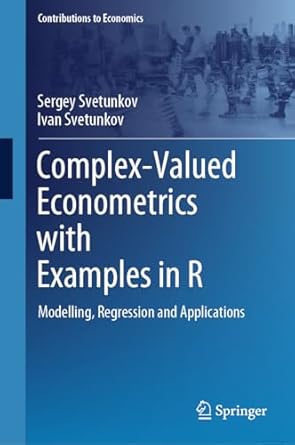 Contributions to Economics

Sergey Svetunkov
Ivan Svetunkov

Complex-Valued Econometrics with Examples in R

Modelling, Regression and Applications

Springer